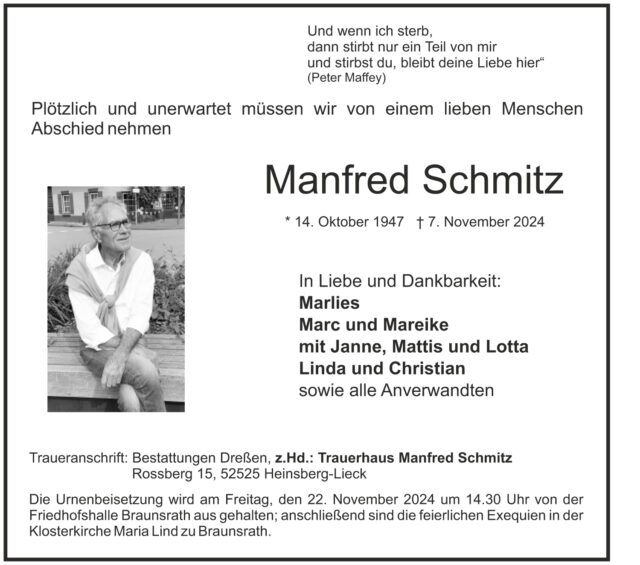 Und wenn ich sterb,
dann stirbt nur ein Teil von mir
und stirbst du, bleibt deine Liebe hier"
(Peter Maffey)

Plötzlich und unerwartet müssen wir von einem lieben Menschen Abschied nehmen

Manfred Schmitz

* 14. Oktober 1947 † 7. November 2024

In Liebe und Dankbarkeit:
Marlies
Marc und Mareike
mit Janne, Mattis und Lotta
Linda und Christian
sowie alle Anverwandten

Traueranschrift: Bestattungen Dreßen, z.Hd.: Trauerhaus Manfred Schmitz
Rossberg 15, 52525 Heinsberg-Lieck

Die Urnenbeisetzung wird am Freitag, den 22. November 2024 um 14.30 Uhr von der Friedhofshalle Braunsrath aus gehalten; anschließend sind die feierlichen Exequien in der Klosterkirche Maria Lind zu Braunsrath.